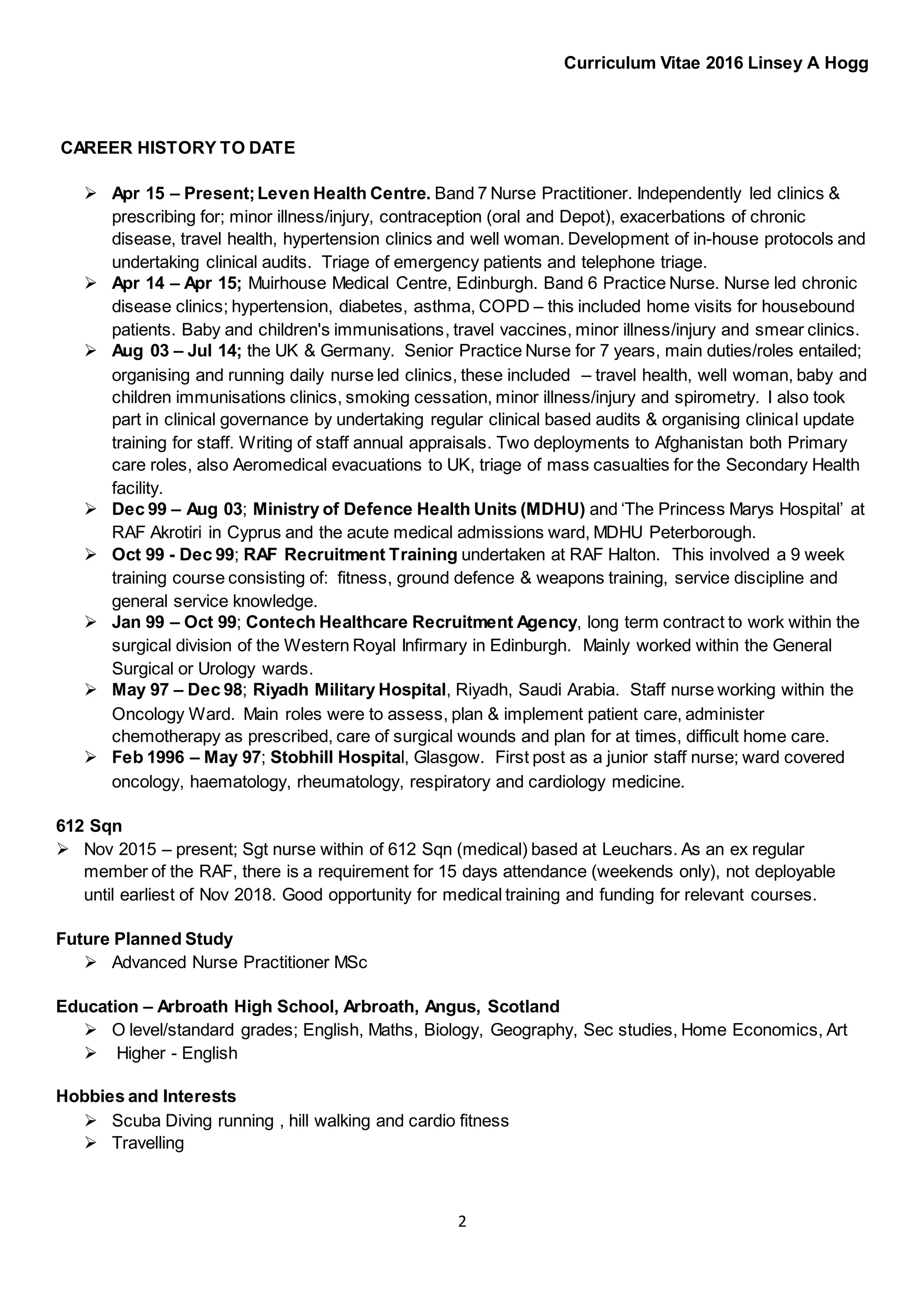 Curriculum Vitae 2016 Linsey A Hogg

CAREER HISTORY TO DATE

➢ Apr 15 – Present; Leven Health Centre. Band 7 Nurse Practitioner. Independently led clinics & prescribing for; minor illness/injury, contraception (oral and Depot), exacerbations of chronic disease, travel health, hypertension clinics and well woman. Development of in-house protocols and undertaking clinical audits. Triage of emergency patients and telephone triage.
➢ Apr 14 – Apr 15; Muirhouse Medical Centre, Edinburgh. Band 6 Practice Nurse. Nurse led chronic disease clinics; hypertension, diabetes, asthma, COPD – this included home visits for housebound patients. Baby and children's immunisations, travel vaccines, minor illness/injury and smear clinics.
➢ Aug 03 – Jul 14; the UK & Germany. Senior Practice Nurse for 7 years, main duties/roles entailed; organising and running daily nurse led clinics, these included – travel health, well woman, baby and children immunisations clinics, smoking cessation, minor illness/injury and spirometry. I also took part in clinical governance by undertaking regular clinical based audits & organising clinical update training for staff. Writing of staff annual appraisals. Two deployments to Afghanistan both Primary care roles, also Aeromedical evacuations to UK, triage of mass casualties for the Secondary Health facility.
➢ Dec 99 – Aug 03; Ministry of Defence Health Units (MDHU) and 'The Princess Marys Hospital' at RAF Akrotiri in Cyprus and the acute medical admissions ward, MDHU Peterborough.
➢ Oct 99 - Dec 99; RAF Recruitment Training undertaken at RAF Halton. This involved a 9 week training course consisting of: fitness, ground defence & weapons training, service discipline and general service knowledge.
➢ Jan 99 – Oct 99; Contech Healthcare Recruitment Agency, long term contract to work within the surgical division of the Western Royal Infirmary in Edinburgh. Mainly worked within the General Surgical or Urology wards.
➢ May 97 – Dec 98; Riyadh Military Hospital, Riyadh, Saudi Arabia. Staff nurse working within the Oncology Ward. Main roles were to assess, plan & implement patient care, administer chemotherapy as prescribed, care of surgical wounds and plan for at times, difficult home care.
➢ Feb 1996 – May 97; Stobhill Hospital, Glasgow. First post as a junior staff nurse; ward covered oncology, haematology, rheumatology, respiratory and cardiology medicine.

612 Sqn
➢ Nov 2015 – present; Sgt nurse within of 612 Sqn (medical) based at Leuchars. As an ex regular member of the RAF, there is a requirement for 15 days attendance (weekends only), not deployable until earliest of Nov 2018. Good opportunity for medical training and funding for relevant courses.

Future Planned Study
➢ Advanced Nurse Practitioner MSc

Education – Arbroath High School, Arbroath, Angus, Scotland
➢ O level/standard grades; English, Maths, Biology, Geography, Sec studies, Home Economics, Art
➢ Higher - English

Hobbies and Interests
➢ Scuba Diving running , hill walking and cardio fitness
➢ Travelling

2